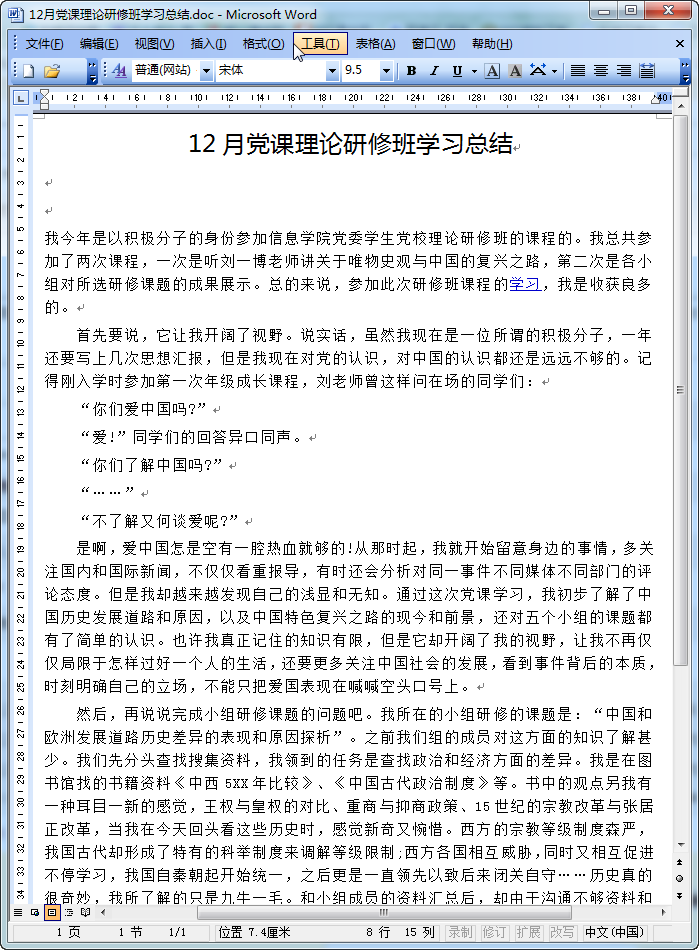 12月党课理论研修班学习总结.doc - Microsoft Word

文件(F) 编辑(E) 视图(V) 插入(I) 格式(O) 工具(T) 表格(A) 窗口(W) 帮助(H)

普通(网站) 宋体 9.5 B I U A A

12 月党课理论研修班学习总结

我今年是以积极分子的身份参加信息学院党委学生党校理论研修班的课程的。我总共参加了两次课程，一次是听刘一博老师讲关于唯物史观与中国的复兴之路，第二次是各小组对所选研修课题的成果展示。总的来说，参加此次研修班课程的学习，我是收获良多的。

首先要说，它让我开阔了视野。说实话，虽然我现在是一位所谓的积极分子，一年还要写上几次思想汇报，但是我现在对党的认识，对中国的认识都还是远远不够的。记得刚入学时参加第一次年级成长课程，刘老师曾这样问在场的同学们：

“你们爱中国吗?”

“爱!”同学们的回答异口同声。

“你们了解中国吗?”

“……”

“不了解又何谈爱呢?”

是啊，爱中国怎是空有一腔热血就够的!从那时起，我就开始留意身边的事情，多关注国内和国际新闻，不仅仅看重报导，有时还会分析对同一事件不同媒体不同部门的评论态度。但是我却越来越发现自己的浅显和无知。通过这次党课学习，我初步了解了中国历史发展道路和原因，以及中国特色复兴之路的现今和前景，还对五个小组的课题都有了简单的认识。也许我真正记住的知识有限，但是它却开阔了我的视野，让我不再仅仅局限于怎样过好一个人的生活，还要更多关注中国社会的发展，看到事件背后的本质，时刻明确自己的立场，不能只把爱国表现在喊喊空头口号上。

然后，再说说完成小组研修课题的问题吧。我所在的小组研修的课题是：“中国和欧洲发展道路历史差异的表现和原因探析”。之前我们组的成员对这方面的知识了解甚少。我们先分头查找搜集资料，我领到的任务是查找政治和经济方面的差异。我是在图书馆找的书籍资料《中西 5XX 年比较》、《中国古代政治制度》等。书中的观点另我有一种耳目一新的感觉，王权与皇权的对比、重商与抑商政策、15 世纪的宗教改革与张居正改革，当我在今天回头看这些历史时，感觉新奇又惋惜。西方的宗教等级制度森严，我国古代却形成了特有的科举制度来调解等级限制;西方各国相互威胁，同时又相互促进不停学习，我国自秦朝起开始统一，之后更是一直领先以致后来闭关自守……历史真的很奇妙，我所了解的只是九牛一毛。和小组成员的资料汇总后，却由于沟通不够资料和

1 页 1 节 1/1 位置 7.4厘米 8 行 15 列 录制 修订 扩展 改写 中文(中国)